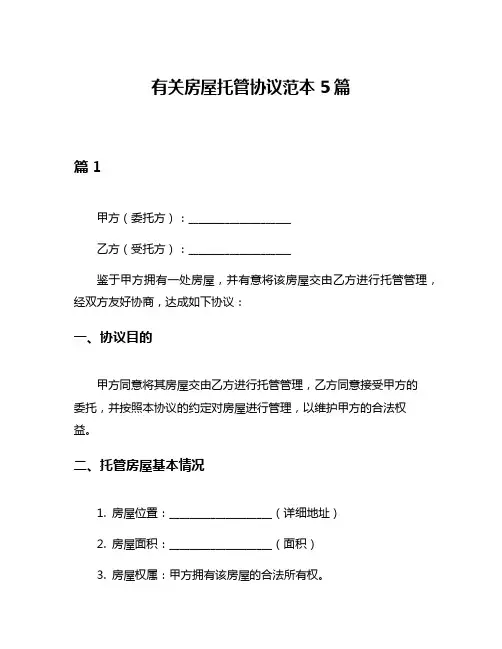 有关房屋托管协议范本 5 篇

篇 1

甲方（委托方）：____________________

乙方（受托方）：____________________

鉴于甲方拥有一处房屋，并有意将该房屋交由乙方进行托管管理，经双方友好协商，达成如下协议：

一、协议目的

甲方同意将其房屋交由乙方进行托管管理，乙方同意接受甲方的委托，并按照本协议的约定对房屋进行管理，以维护甲方的合法权益。

二、托管房屋基本情况

1. 房屋位置：____________________（详细地址）

2. 房屋面积：____________________（面积）

3. 房屋权属：甲方拥有该房屋的合法所有权。